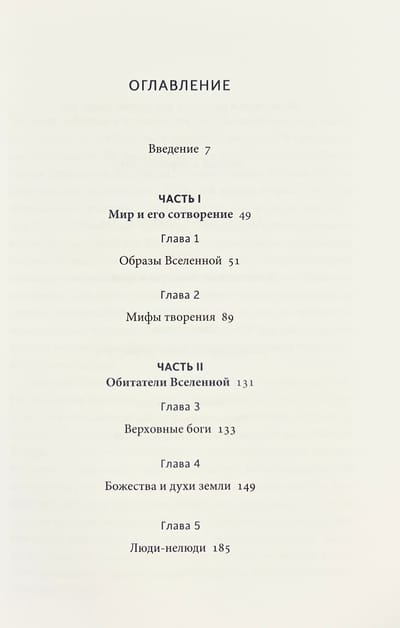 ОГЛАВЛЕНИЕ

Введение 7

ЧАСТЬ I
Мир и его сотворение 49

Глава 1

Образы Вселенной 51

Глава 2

Мифы творения 89

ЧАСТЬ II
Обитатели Вселенной 131

Глава 3

Верховные боги 133

Глава 4

Божества и духи земли 149

Глава 5

Люди-нелюди 185